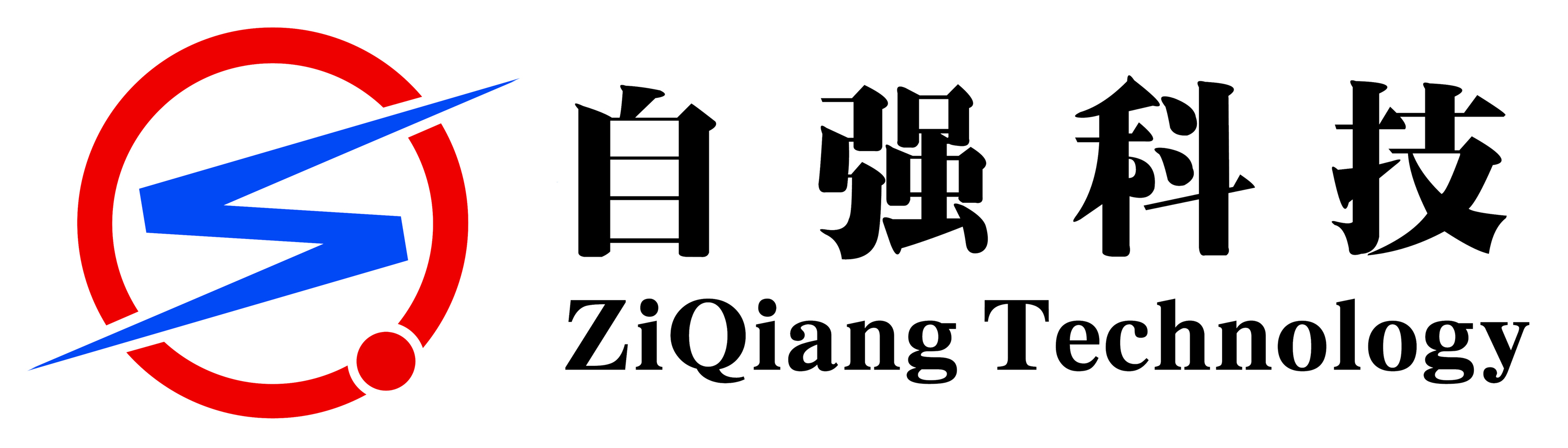 自强科技
ZiQiang Technology